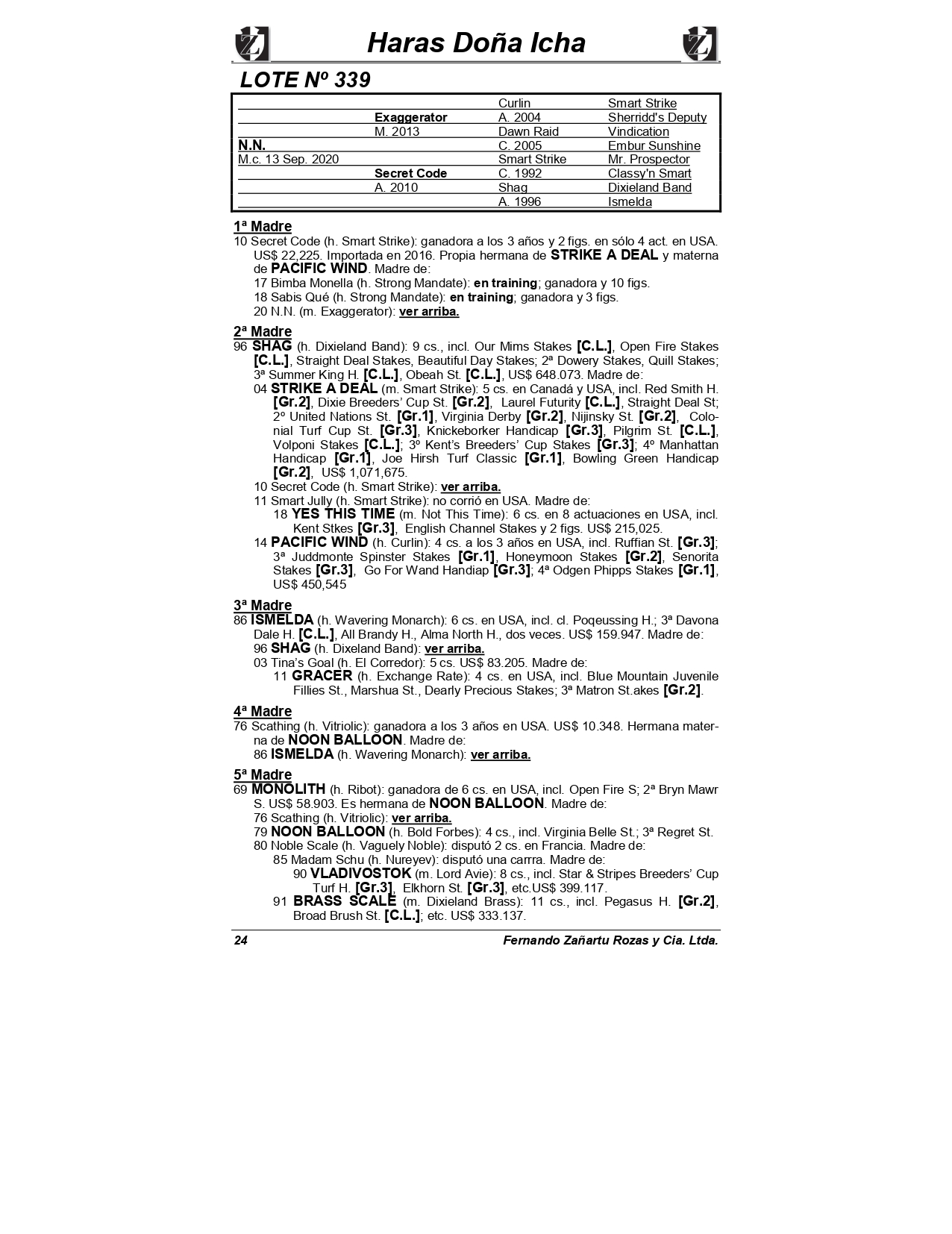 Haras Doña Icha

LOTE Nº 339

| | | | |
|---|---|---|---|
| | | Curlin | Smart Strike |
| | Exaggerator | A. 2004 | Sherridd's Deputy |
| | M. 2013 | Dawn Raid | Vindication |
| N.N. | | C. 2005 | Embur Sunshine |
| M.c. 13 Sep. 2020 | | Smart Strike | Mr. Prospector |
| | Secret Code | C. 1992 | Classy'n Smart |
| | A. 2010 | Shag | Dixieland Band |
| | | A. 1996 | Ismelda |

1ª Madre
10 Secret Code (h. Smart Strike): ganadora a los 3 años y 2 figs. en sólo 4 act. en USA. US$ 22,225. Importada en 2016. Propia hermana de STRIKE A DEAL y materna de PACIFIC WIND. Madre de:
17 Bimba Monella (h. Strong Mandate): en training; ganadora y 10 figs.
18 Sabis Qué (h. Strong Mandate): en training; ganadora y 3 figs.
20 N.N. (m. Exaggerator): ver arriba.

2ª Madre
96 SHAG (h. Dixieland Band): 9 cs., incl. Our Mims Stakes [C.L.], Open Fire Stakes [C.L.], Straight Deal Stakes, Beautiful Day Stakes; 2ª Dowery Stakes, Quill Stakes; 3ª Summer King H. [C.L.], Obeah St. [C.L.], US$ 648.073. Madre de:
04 STRIKE A DEAL (m. Smart Strike): 5 cs. en Canadá y USA, incl. Red Smith H. [Gr.2], Dixie Breeders' Cup St. [Gr.2], Laurel Futurity [C.L.], Straight Deal St; 2º United Nations St. [Gr.1], Virginia Derby [Gr.2], Nijinsky St. [Gr.2], Colonial Turf Cup St. [Gr.3], Knickeborker Handicap [Gr.3], Pilgrim St. [C.L.], Volponi Stakes [C.L.]; 3º Kent's Breeders' Cup Stakes [Gr.3]; 4º Manhattan Handicap [Gr.1], Joe Hirsh Turf Classic [Gr.1], Bowling Green Handicap [Gr.2], US$ 1,071,675.
10 Secret Code (h. Smart Strike): ver arriba.
11 Smart Jully (h. Smart Strike): no corrió en USA. Madre de:
18 YES THIS TIME (m. Not This Time): 6 cs. en 8 actuaciones en USA, incl. Kent Stkes [Gr.3], English Channel Stakes y 2 figs. US$ 215,025.
14 PACIFIC WIND (h. Curlin): 4 cs. a los 3 años en USA, incl. Ruffian St. [Gr.3]; 3ª Juddmonte Spinster Stakes [Gr.1], Honeymoon Stakes [Gr.2], Senorita Stakes [Gr.3], Go For Wand Handiap [Gr.3]; 4ª Odgen Phipps Stakes [Gr.1], US$ 450,545

3ª Madre
86 ISMELDA (h. Wavering Monarch): 6 cs. en USA, incl. cl. Poqeussing H.; 3ª Davona Dale H. [C.L.], All Brandy H., Alma North H., dos veces. US$ 159.947. Madre de:
96 SHAG (h. Dixeland Band): ver arriba.
03 Tina's Goal (h. El Corredor): 5 cs. US$ 83.205. Madre de:
11 GRACER (h. Exchange Rate): 4 cs. en USA, incl. Blue Mountain Juvenile Fillies St., Marshua St., Dearly Precious Stakes; 3ª Matron St.akes [Gr.2].

4ª Madre
76 Scathing (h. Vitriolic): ganadora a los 3 años en USA. US$ 10.348. Hermana materna de NOON BALLOON. Madre de:
86 ISMELDA (h. Wavering Monarch): ver arriba.

5ª Madre
69 MONOLITH (h. Ribot): ganadora de 6 cs. en USA, incl. Open Fire S; 2ª Bryn Mawr S. US$ 58.903. Es hermana de NOON BALLOON. Madre de:
76 Scathing (h. Vitriolic): ver arriba.
79 NOON BALLOON (h. Bold Forbes): 4 cs., incl. Virginia Belle St.; 3ª Regret St.
80 Noble Scale (h. Vaguely Noble): disputó 2 cs. en Francia. Madre de:
85 Madam Schu (h. Nureyev): disputó una carrra. Madre de:
90 VLADIVOSTOK (m. Lord Avie): 8 cs., incl. Star & Stripes Breeders' Cup Turf H. [Gr.3], Elkhorn St. [Gr.3], etc.US$ 399.117.
91 BRASS SCALE (m. Dixieland Brass): 11 cs., incl. Pegasus H. [Gr.2], Broad Brush St. [C.L.]; etc. US$ 333.137.

24 Fernando Zañartu Rozas y Cia. Ltda.